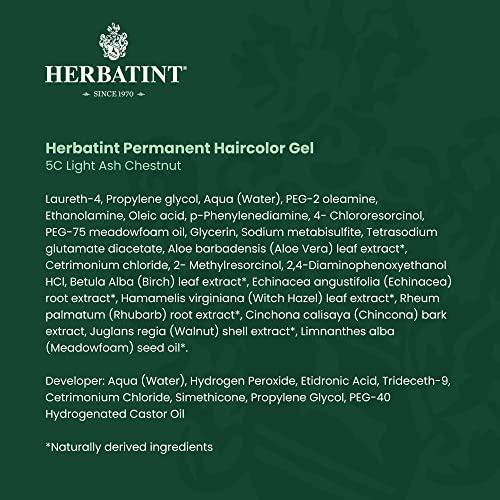 HERBATINT®
SINCE 1970

Herbatint Permanent Haircolor Gel
5C Light Ash Chestnut

Laureth-4, Propylene glycol, Aqua (Water), PEG-2 oleamine, Ethanolamine, Oleic acid, p-Phenylenediamine, 4- Chlororesorcinol, PEG-75 meadowfoam oil, Glycerin, Sodium metabisulfite, Tetrasodium glutamate diacetate, Aloe barbadensis (Aloe Vera) leaf extract*, Cetrimonium chloride, 2- Methylresorcinol, 2,4-Diaminophenoxyethanol HCl, Betula Alba (Birch) leaf extract*, Echinacea angustifolia (Echinacea) root extract*, Hamamelis virginiana (Witch Hazel) leaf extract*, Rheum palmatum (Rhubarb) root extract*, Cinchona calisaya (Chincona) bark extract, Juglans regia (Walnut) shell extract*, Limnanthes alba (Meadowfoam) seed oil*.

Developer: Aqua (Water), Hydrogen Peroxide, Etidronic Acid, Trideceth-9, Cetrimonium Chloride, Simethicone, Propylene Glycol, PEG-40 Hydrogenated Castor Oil

*Naturally derived ingredients